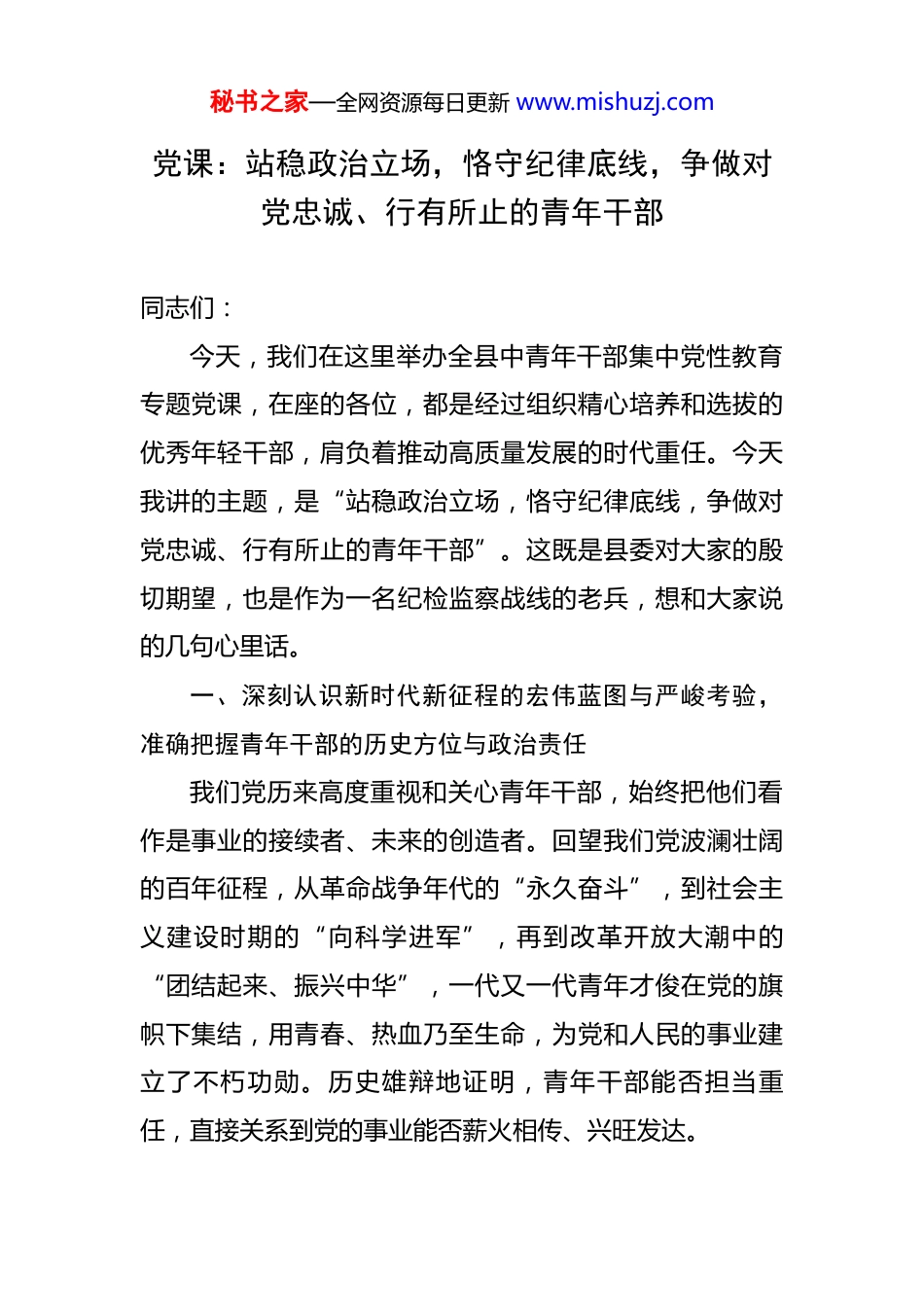 秘书之家—全网资源每日更新 www.mishuzj.com

党课：站稳政治立场，恪守纪律底线，争做对党忠诚、行有所止的青年干部

同志们：

今天，我们在这里举办全县中青年干部集中党性教育专题党课，在座的各位，都是经过组织精心培养和选拔的优秀年轻干部，肩负着推动高质量发展的时代重任。今天我讲的主题，是“站稳政治立场，恪守纪律底线，争做对党忠诚、行有所止的青年干部”。这既是县委对大家的殷切期望，也是作为一名纪检监察战线的老兵，想和大家说的几句心里话。

一、深刻认识新时代新征程的宏伟蓝图与严峻考验，准确把握青年干部的历史方位与政治责任

我们党历来高度重视和关心青年干部，始终把他们看作是事业的接续者、未来的创造者。回望我们党波澜壮阔的百年征程，从革命战争年代的“永久奋斗”，到社会主义建设时期的“向科学进军”，再到改革开放大潮中的“团结起来、振兴中华”，一代又一代青年才俊在党的旗帜下集结，用青春、热血乃至生命，为党和人民的事业建立了不朽功勋。历史雄辩地证明，青年干部能否担当重任，直接关系到党的事业能否薪火相传、兴旺发达。